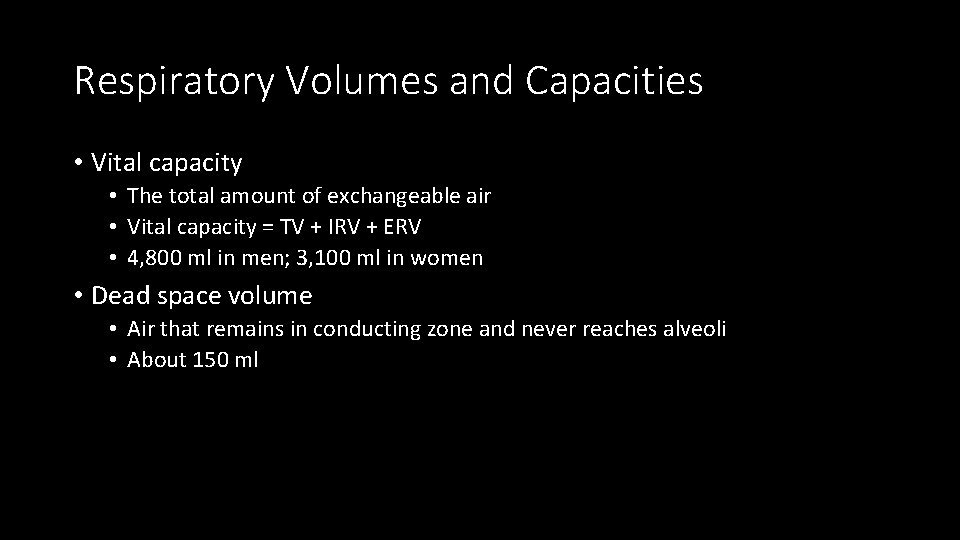 Respiratory Volumes and Capacities

• Vital capacity
• The total amount of exchangeable air
• Vital capacity = TV + IRV + ERV
• 4,800 ml in men; 3,100 ml in women

• Dead space volume
• Air that remains in conducting zone and never reaches alveoli
• About 150 ml